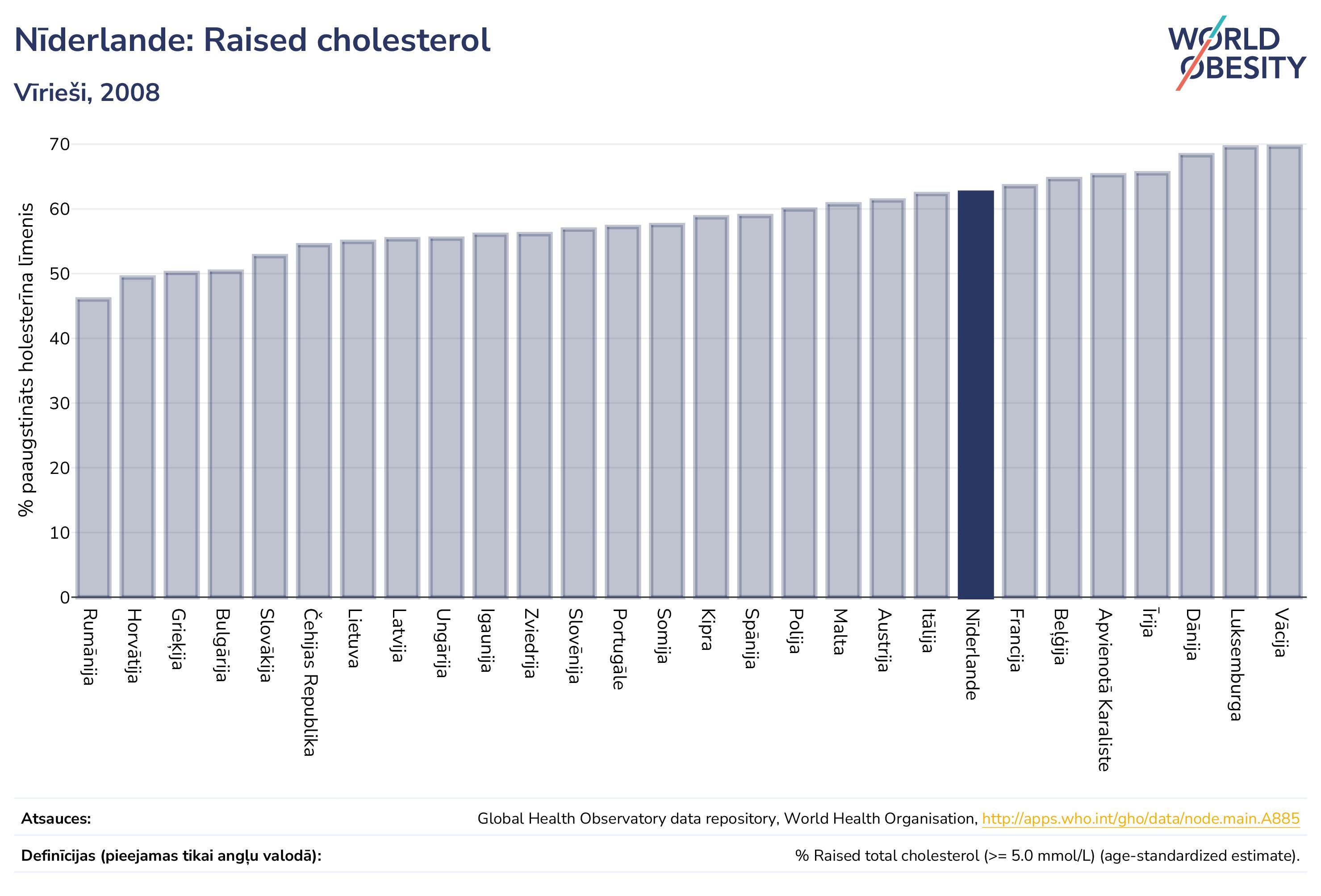 Nīderlande: Raised cholesterol

Vīrieši, 2008

WORLD OBESITY

% paaugstināts holesterīna līmenis

70
60
50
40
30
20
10
0

Rumānija
Horvātija
Grieķija
Bulgārija
Slovākija
Čehijas Republika
Lietuva
Latvija
Ungārija
Igaunija
Zviedrija
Slovēnija
Portugāle
Somija
Kipra
Spānija
Polija
Malta
Austrija
Itālija
Nīderlande
Francija
Beļģija
Apvienotā Karaliste
Īrija
Dānija
Luksemburga
Vācija

Atsauces: Global Health Observatory data repository, World Health Organisation, http://apps.who.int/gho/data/node.main.A885

Definīcijas (pieejamas tikai angļu valodā): % Raised total cholesterol (>= 5.0 mmol/L) (age-standardized estimate).